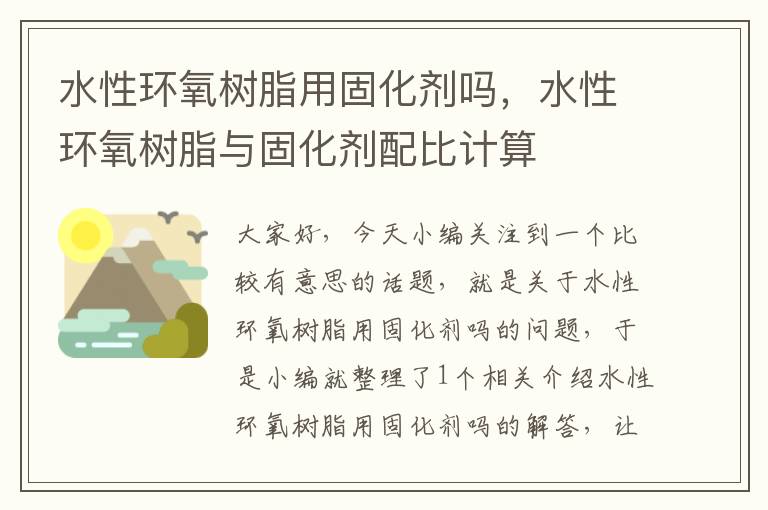 水性环氧树脂用固化剂吗，水性环氧树脂与固化剂配比计算

大家好，今天小编关注到一个比较有意思的话题，就是关于水性环氧树脂用固化剂吗的问题，于是小编就整理了1个相关介绍水性环氧树脂用固化剂吗的解答，让